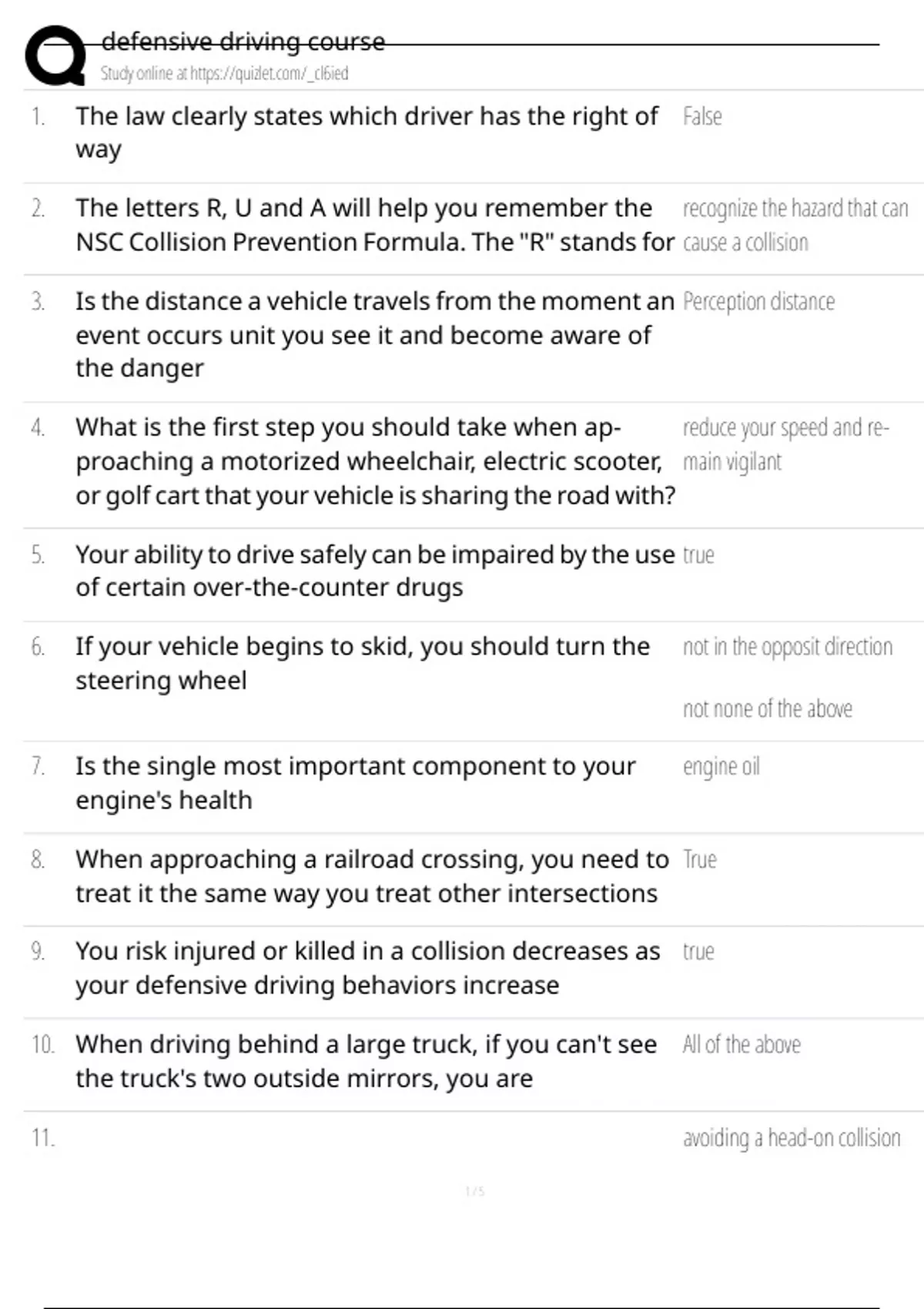 defensive driving course

Study online at https://quizlet.com/_cl6ied

1. The law clearly states which driver has the right of way
False

2. The letters R, U and A will help you remember the NSC Collision Prevention Formula. The "R" stands for
recognize the hazard that can cause a collision

3. Is the distance a vehicle travels from the moment an event occurs unit you see it and become aware of the danger
Perception distance

4. What is the first step you should take when approaching a motorized wheelchair, electric scooter, or golf cart that your vehicle is sharing the road with?
reduce your speed and remain vigilant

5. Your ability to drive safely can be impaired by the use of certain over-the-counter drugs
true

6. If your vehicle begins to skid, you should turn the steering wheel
not in the opposit direction

not none of the above

7. Is the single most important component to your engine's health
engine oil

8. When approaching a railroad crossing, you need to treat it the same way you treat other intersections
True

9. You risk injured or killed in a collision decreases as your defensive driving behaviors increase
true

10. When driving behind a large truck, if you can't see the truck's two outside mirrors, you are
All of the above

11.
avoiding a head-on collision

1 / 5